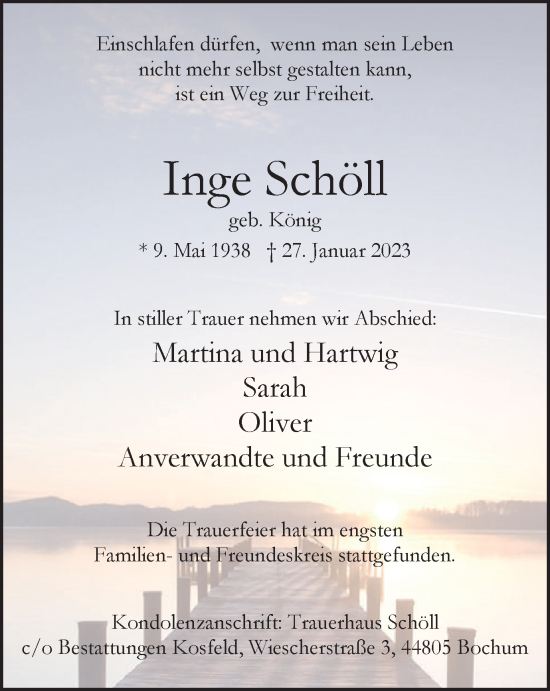 Einschlafen dürfen, wenn man sein Leben
nicht mehr selbst gestalten kann,
ist ein Weg zur Freiheit.

Inge Schöll

geb. König

* 9. Mai 1938 † 27. Januar 2023

In stiller Trauer nehmen wir Abschied:

Martina und Hartwig
Sarah
Oliver
Anverwandte und Freunde

Die Trauerfeier hat im engsten
Familien- und Freundeskreis stattgefunden.

Kondolenzanschrift: Trauerhaus Schöll
c/o Bestattungen Kosfeld, Wiescherstraße 3, 44805 Bochum